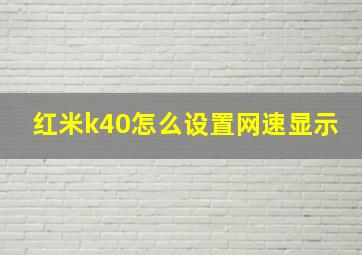 红米k40怎么设置网速显示